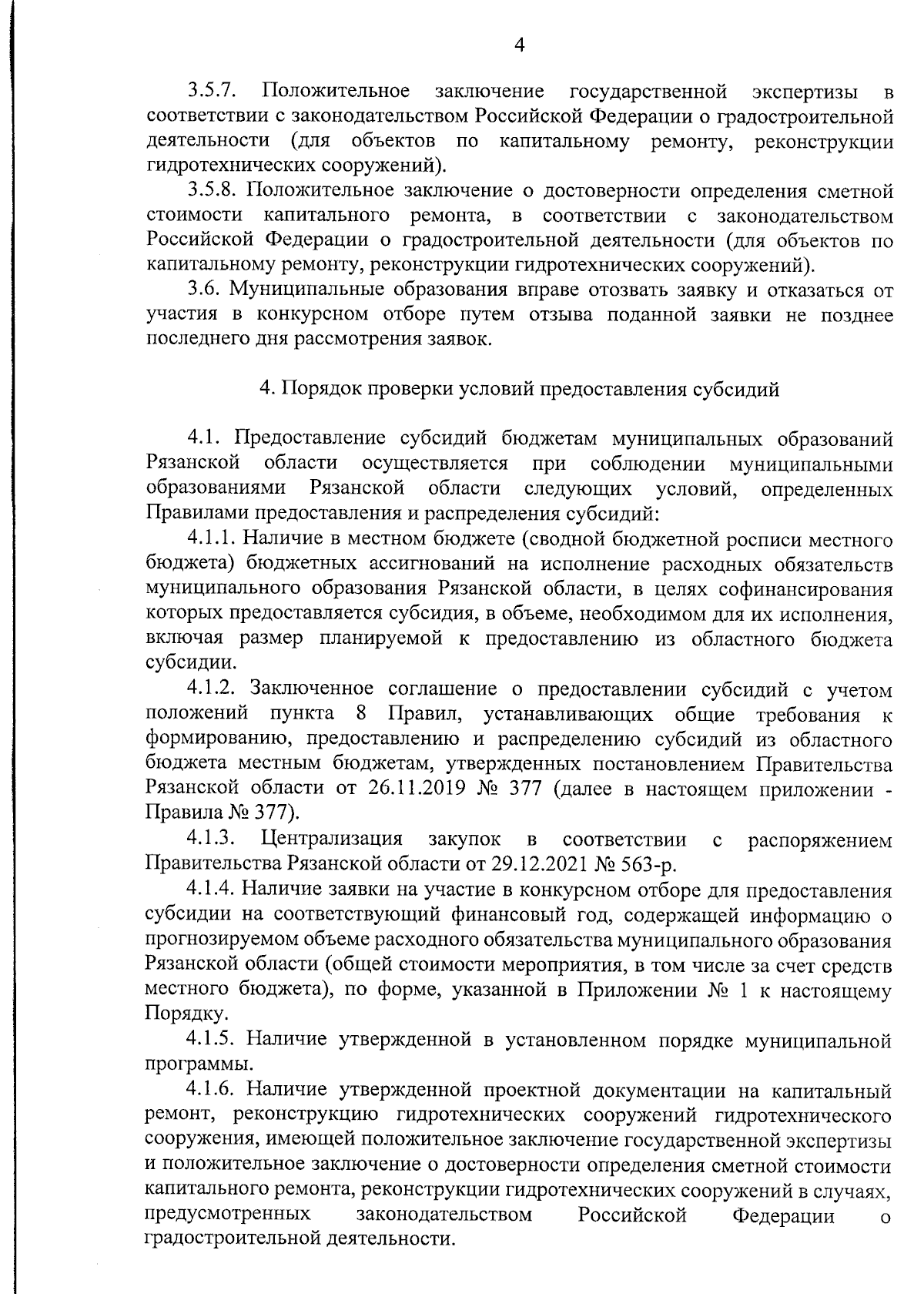 4

3.5.7. Положительное заключение государственной экспертизы в соответствии с законодательством Российской Федерации о градостроительной деятельности (для объектов по капитальному ремонту, реконструкции гидротехнических сооружений).

3.5.8. Положительное заключение о достоверности определения сметной стоимости капитального ремонта, в соответствии с законодательством Российской Федерации о градостроительной деятельности (для объектов по капитальному ремонту, реконструкции гидротехнических сооружений).

3.6. Муниципальные образования вправе отозвать заявку и отказаться от участия в конкурсном отборе путем отзыва поданной заявки не позднее последнего дня рассмотрения заявок.

4. Порядок проверки условий предоставления субсидий

4.1. Предоставление субсидий бюджетам муниципальных образований Рязанской области осуществляется при соблюдении муниципальными образованиями Рязанской области следующих условий, определенных Правилами предоставления и распределения субсидий:

4.1.1. Наличие в местном бюджете (сводной бюджетной росписи местного бюджета) бюджетных ассигнований на исполнение расходных обязательств муниципального образования Рязанской области, в целях софинансирования которых предоставляется субсидия, в объеме, необходимом для их исполнения, включая размер планируемой к предоставлению из областного бюджета субсидии.

4.1.2. Заключенное соглашение о предоставлении субсидий с учетом положений пункта 8 Правил, устанавливающих общие требования к формированию, предоставлению и распределению субсидий из областного бюджета местным бюджетам, утвержденных постановлением Правительства Рязанской области от 26.11.2019 № 377 (далее в настоящем приложении - Правила № 377).

4.1.3. Централизация закупок в соответствии с распоряжением Правительства Рязанской области от 29.12.2021 № 563-р.

4.1.4. Наличие заявки на участие в конкурсном отборе для предоставления субсидии на соответствующий финансовый год, содержащей информацию о прогнозируемом объеме расходного обязательства муниципального образования Рязанской области (общей стоимости мероприятия, в том числе за счет средств местного бюджета), по форме, указанной в Приложении № 1 к настоящему Порядку.

4.1.5. Наличие утвержденной в установленном порядке муниципальной программы.

4.1.6. Наличие утвержденной проектной документации на капитальный ремонт, реконструкцию гидротехнических сооружений гидротехнического сооружения, имеющей положительное заключение государственной экспертизы и положительное заключение о достоверности определения сметной стоимости капитального ремонта, реконструкции гидротехнических сооружений в случаях, предусмотренных законодательством Российской Федерации о градостроительной деятельности.